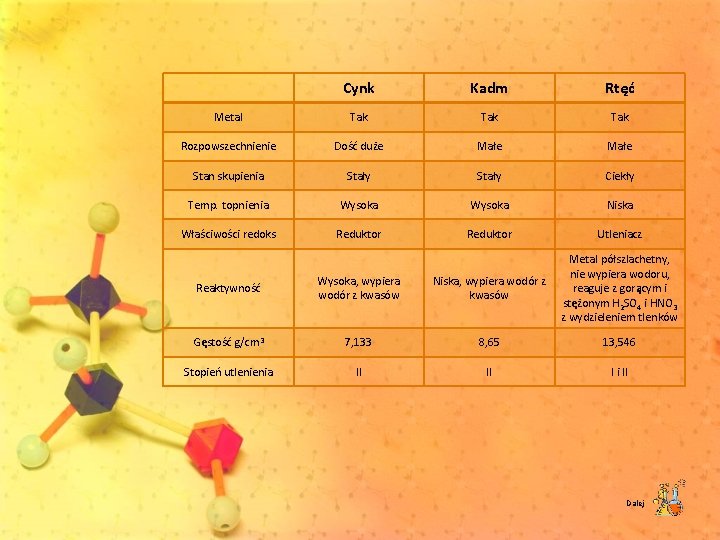 | | Cynk | Kadm | Rtęć |
|---|---|---|---|
| Metal | Tak | Tak | Tak |
| Rozpowszechnienie | Dość duże | Małe | Małe |
| Stan skupienia | Stały | Stały | Ciekły |
| Temp. topnienia | Wysoka | Wysoka | Niska |
| Właściwości redoks | Reduktor | Reduktor | Utleniacz |
| Reaktywność | Wysoka, wypiera wodór z kwasów | Niska, wypiera wodór z kwasów | Metal półszlachetny, nie wypiera wodoru, reaguje z gorącym i stężonym $H_2SO_4$ i $HNO_3$ z wydzieleniem tlenków |
| Gęstość g/cm³ | 7,133 | 8,65 | 13,546 |
| Stopień utlenienia | II | II | I i II |

Dalej